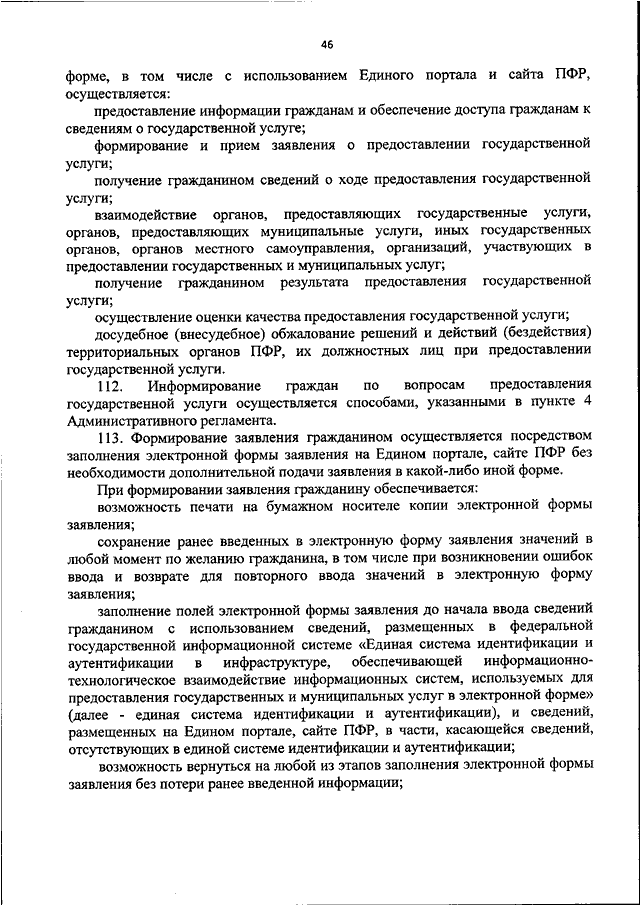 46

форме, в том числе с использованием Единого портала и сайта ПФР, осуществляется:

предоставление информации гражданам и обеспечение доступа гражданам к сведениям о государственной услуге;

формирование и прием заявления о предоставлении государственной услуги;

получение гражданином сведений о ходе предоставления государственной услуги;

взаимодействие органов, предоставляющих государственные услуги, органов, предоставляющих муниципальные услуги, иных государственных органов, органов местного самоуправления, организаций, участвующих в предоставлении государственных и муниципальных услуг;

получение гражданином результата предоставления государственной услуги;

осуществление оценки качества предоставления государственной услуги;

досудебное (внесудебное) обжалование решений и действий (бездействия) территориальных органов ПФР, их должностных лиц при предоставлении государственной услуги.

112. Информирование граждан по вопросам предоставления государственной услуги осуществляется способами, указанными в пункте 4 Административного регламента.

113. Формирование заявления гражданином осуществляется посредством заполнения электронной формы заявления на Едином портале, сайте ПФР без необходимости дополнительной подачи заявления в какой-либо иной форме.

При формировании заявления гражданину обеспечивается:

возможность печати на бумажном носителе копии электронной формы заявления;

сохранение ранее введенных в электронную форму заявления значений в любой момент по желанию гражданина, в том числе при возникновении ошибок ввода и возврате для повторного ввода значений в электронную форму заявления;

заполнение полей электронной формы заявления до начала ввода сведений гражданином с использованием сведений, размещенных в федеральной государственной информационной системе «Единая система идентификации и аутентификации в инфраструктуре, обеспечивающей информационно-технологическое взаимодействие информационных систем, используемых для предоставления государственных и муниципальных услуг в электронной форме» (далее - единая система идентификации и аутентификации), и сведений, размещенных на Едином портале, сайте ПФР, в части, касающейся сведений, отсутствующих в единой системе идентификации и аутентификации;

возможность вернуться на любой из этапов заполнения электронной формы заявления без потери ранее введенной информации;